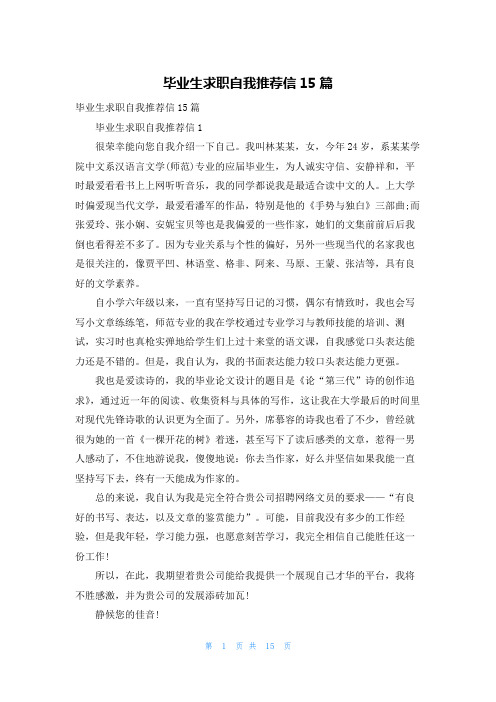 毕业生求职自我推荐信 15 篇

毕业生求职自我推荐信 15 篇

毕业生求职自我推荐信 1

很荣幸能向您自我介绍一下自己。我叫林某某，女，今年 24 岁，系某某学院中文系汉语言文学(师范)专业的应届毕业生，为人诚实守信、安静祥和，平时最爱看看书上上网听听音乐，我的同学都说我是最适合读中文的人。上大学时偏爱现当代文学，最爱看潘军的作品，特别是他的《手势与独白》三部曲;而张爱玲、张小娴、安妮宝贝等也是我偏爱的一些作家，她们的文集前前后后我倒也看得差不多了。因为专业关系与个性的偏好，另外一些现当代的名家我也是很关注的，像贾平凹、林语堂、格非、阿来、马原、王蒙、张洁等，具有良好的文学素养。

自小学六年级以来，一直有坚持写日记的习惯，偶尔有情致时，我也会写写小文章练练笔，师范专业的我在学校通过专业学习与教师技能的培训、测试，实习时也真枪实弹地给学生们上过十来堂的语文课，自我感觉口头表达能力还是不错的。但是，我自认为，我的书面表达能力较口头表达能力更强。

我也是爱读诗的，我的毕业论文设计的题目是《论“第三代”诗的创作追求》，通过近一年的阅读、收集资料与具体的写作，这让我在大学最后的时间里对现代先锋诗歌的认识更为全面了。另外，席慕容的诗我也看了不少，曾经就很为她的一首《一棵开花的树》着迷，甚至写下了读后感类的文章，惹得一男人感动了，不住地游说我，傻傻地说：你去当作家，好么并坚信如果我能一直坚持写下去，终有一天能成为作家的。

总的来说，我自认为我是完全符合贵公司招聘网络文员的要求——“有良好的书写、表达，以及文章的鉴赏能力”。可能，目前我没有多少的工作经验，但是我年轻，学习能力强，也愿意刻苦学习，我完全相信自己能胜任这一份工作!

所以，在此，我期望着贵公司能给我提供一个展现自己才华的平台，我将不胜感激，并为贵公司的发展添砖加瓦!

静候您的佳音!

第 1 页 共 15 页